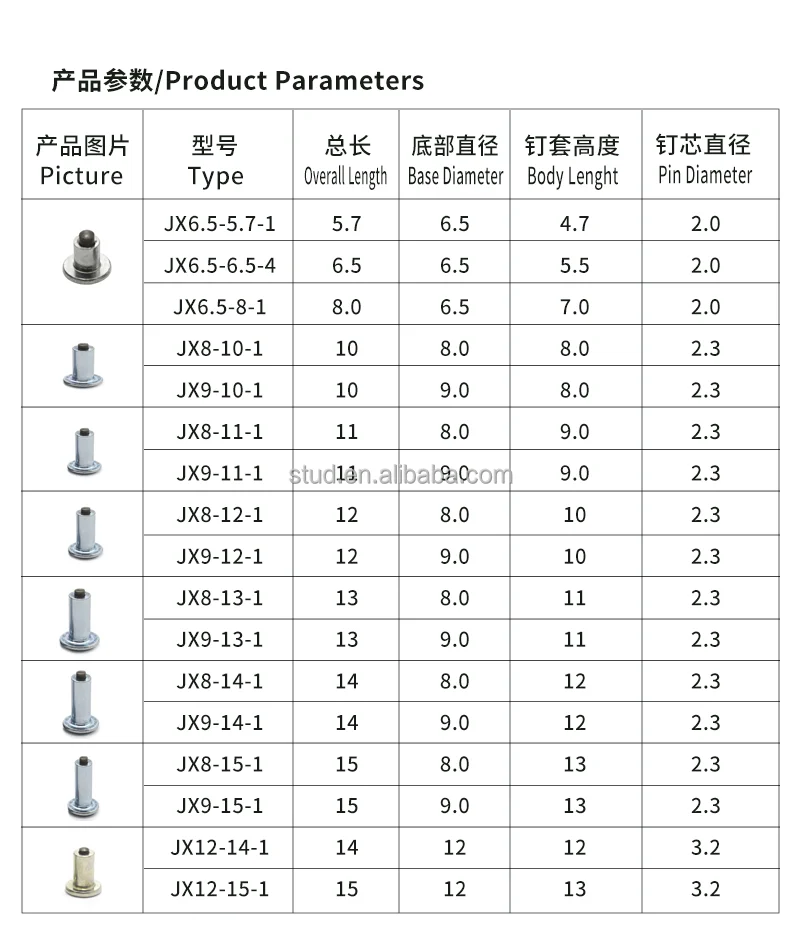 产品参数/Product Parameters

| 产品图片 Picture | 型号 Type | 总长 Overall Length | 底部直径 Base Diameter | 钉套高度 Body Lenght | 钉芯直径 Pin Diameter |
|---|---|---|---|---|---|
| | JX6.5-5.7-1 | 5.7 | 6.5 | 4.7 | 2.0 |
| | JX6.5-6.5-4 | 6.5 | 6.5 | 5.5 | 2.0 |
| | JX6.5-8-1 | 8.0 | 6.5 | 7.0 | 2.0 |
| | JX8-10-1 | 10 | 8.0 | 8.0 | 2.3 |
| | JX9-10-1 | 10 | 9.0 | 8.0 | 2.3 |
| | JX8-11-1 | 11 | 8.0 | 9.0 | 2.3 |
| | JX9-11-1 | 11 | 9.0 | 9.0 | 2.3 |
| | JX8-12-1 | 12 | 8.0 | 10 | 2.3 |
| | JX9-12-1 | 12 | 9.0 | 10 | 2.3 |
| | JX8-13-1 | 13 | 8.0 | 11 | 2.3 |
| | JX9-13-1 | 13 | 9.0 | 11 | 2.3 |
| | JX8-14-1 | 14 | 8.0 | 12 | 2.3 |
| | JX9-14-1 | 14 | 9.0 | 12 | 2.3 |
| | JX8-15-1 | 15 | 8.0 | 13 | 2.3 |
| | JX9-15-1 | 15 | 9.0 | 13 | 2.3 |
| | JX12-14-1 | 14 | 12 | 12 | 3.2 |
| | JX12-15-1 | 15 | 12 | 13 | 3.2 |

stud.en.alibaba.com